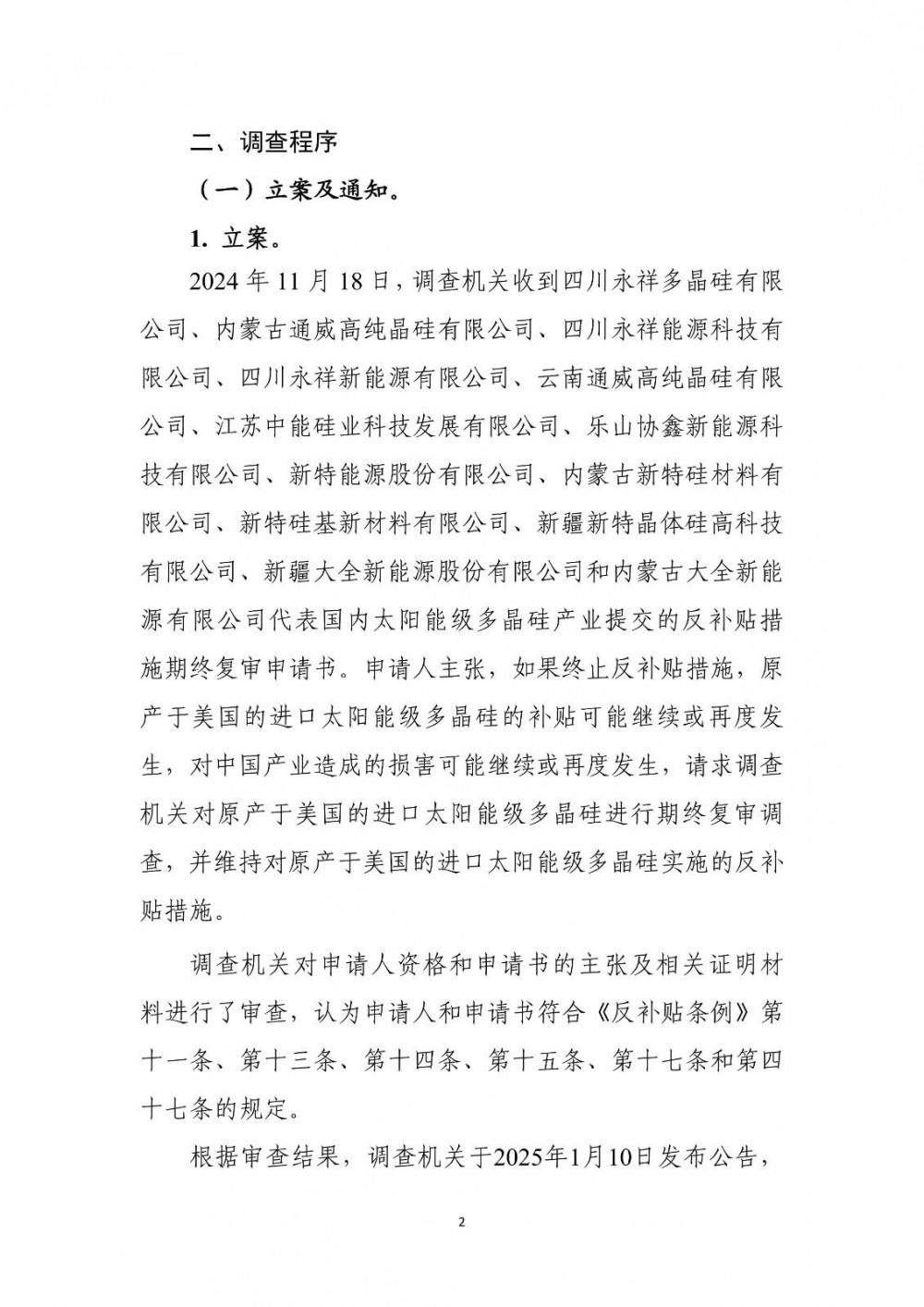 二、调查程序

（一）立案及通知。

1. 立案。

2024 年 11 月 18 日，调查机关收到四川永祥多晶硅有限公司、内蒙古通威高纯晶硅有限公司、四川永祥能源科技有限公司、四川永祥新能源有限公司、云南通威高纯晶硅有限公司、江苏中能硅业科技发展有限公司、乐山协鑫新能源科技有限公司、新特能源股份有限公司、内蒙古新特硅材料有限公司、新特硅基新材料有限公司、新疆新特晶体硅高科技有限公司、新疆大全新能源股份有限公司和内蒙古大全新能源有限公司代表国内太阳能级多晶硅产业提交的反补贴措施期终复审申请书。申请人主张，如果终止反补贴措施，原产于美国的进口太阳能级多晶硅的补贴可能继续或再度发生，对中国产业造成的损害可能继续或再度发生，请求调查机关对原产于美国的进口太阳能级多晶硅进行期终复审调查，并维持对原产于美国的进口太阳能级多晶硅实施的反补贴措施。

调查机关对申请人资格和申请书的主张及相关证明材料进行了审查，认为申请人和申请书符合《反补贴条例》第十一条、第十三条、第十四条、第十五条、第十七条和第四十七条的规定。

根据审查结果，调查机关于2025年1月10日发布公告，

2